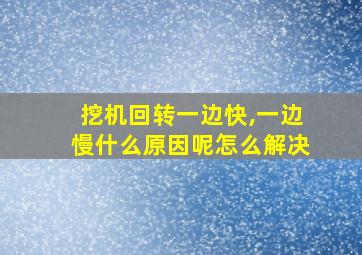 挖机回转一边快,一边慢什么原因呢怎么解决